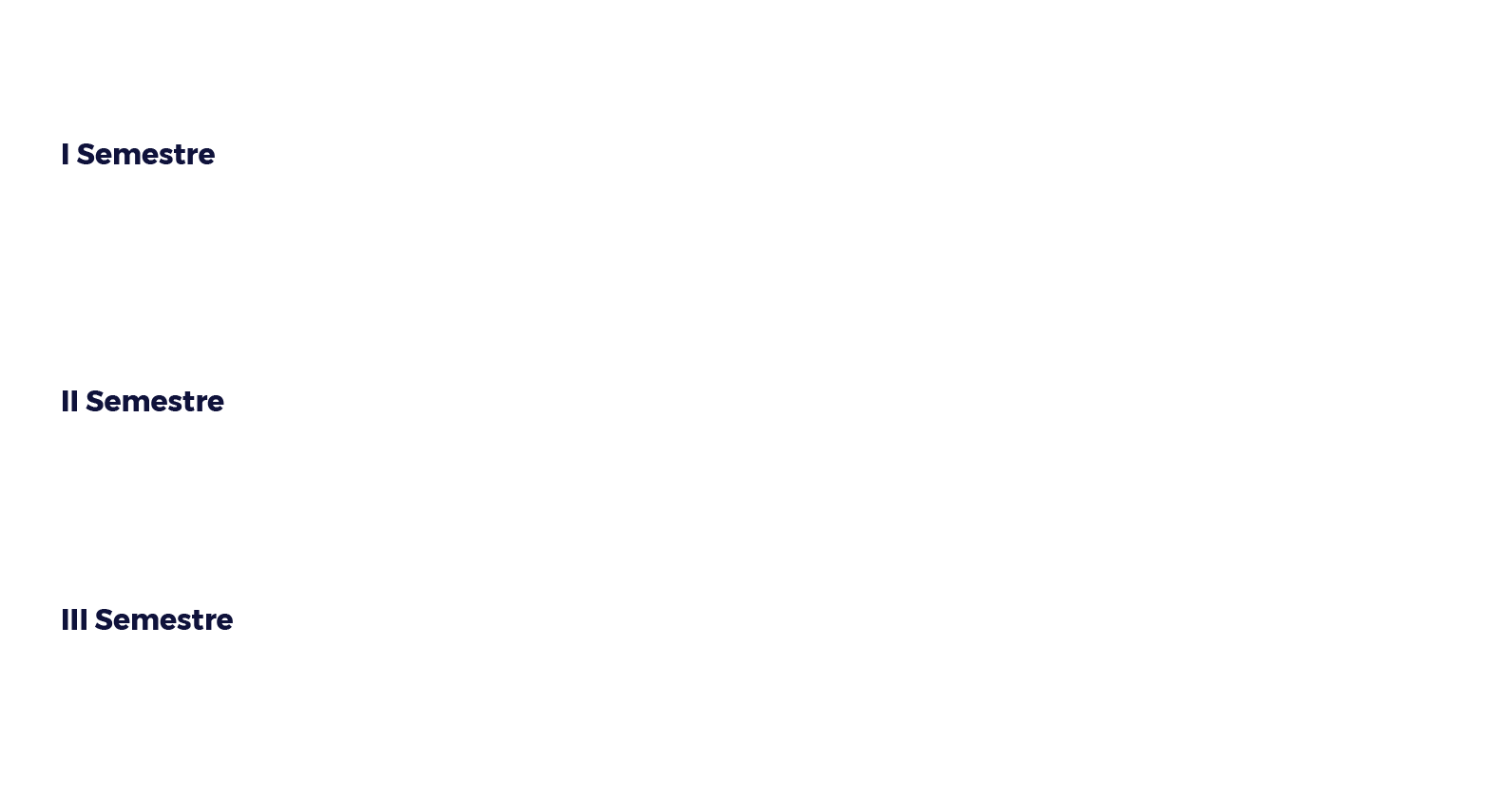 I Semestre

II Semestre

III Semestre